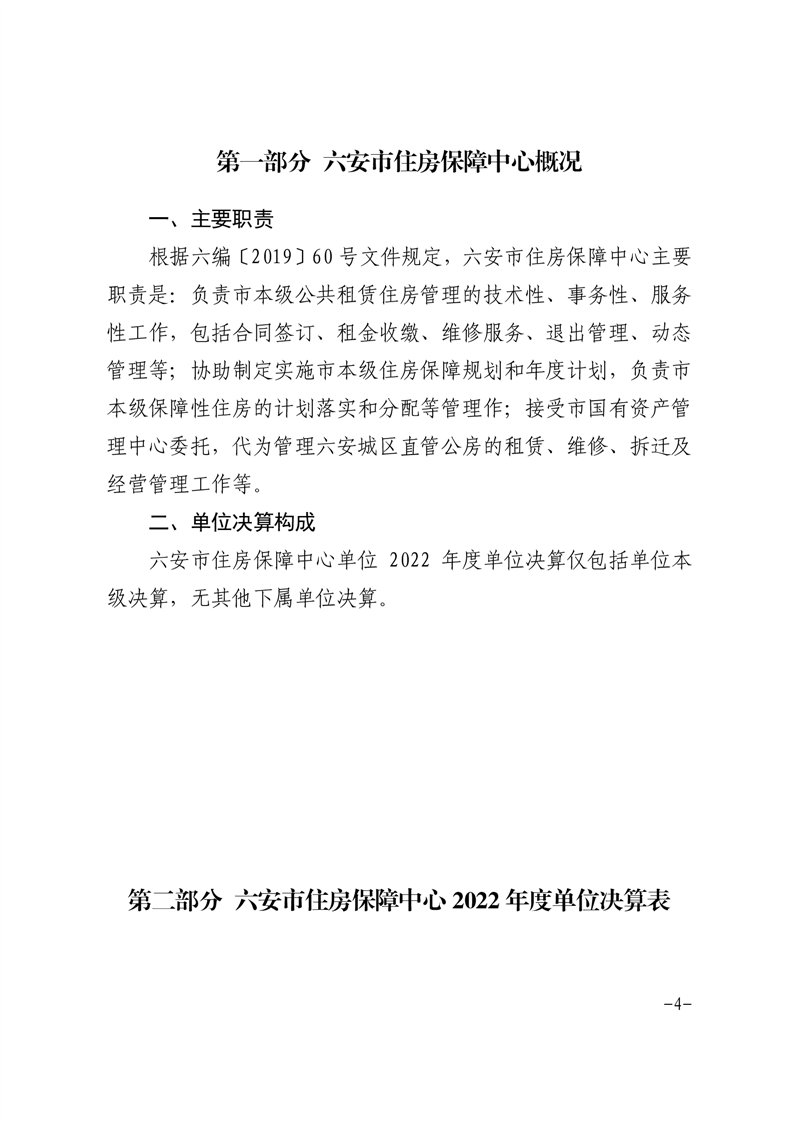 第一部分 六安市住房保障中心概况

一、主要职责

根据六编〔2019〕60号文件规定，六安市住房保障中心主要职责是：负责市本级公共租赁住房管理的技术性、事务性、服务性工作，包括合同签订、租金收缴、维修服务、退出管理、动态管理等；协助制定实施市本级住房保障规划和年度计划，负责市本级保障性住房的计划落实和分配等管理作；接受市国有资产管理中心委托，代为管理六安城区直管公房的租赁、维修、拆迁及经营管理工作等。

二、单位决算构成

六安市住房保障中心单位 2022 年度单位决算仅包括单位本级决算，无其他下属单位决算。

第二部分 六安市住房保障中心 2022 年度单位决算表

-4-